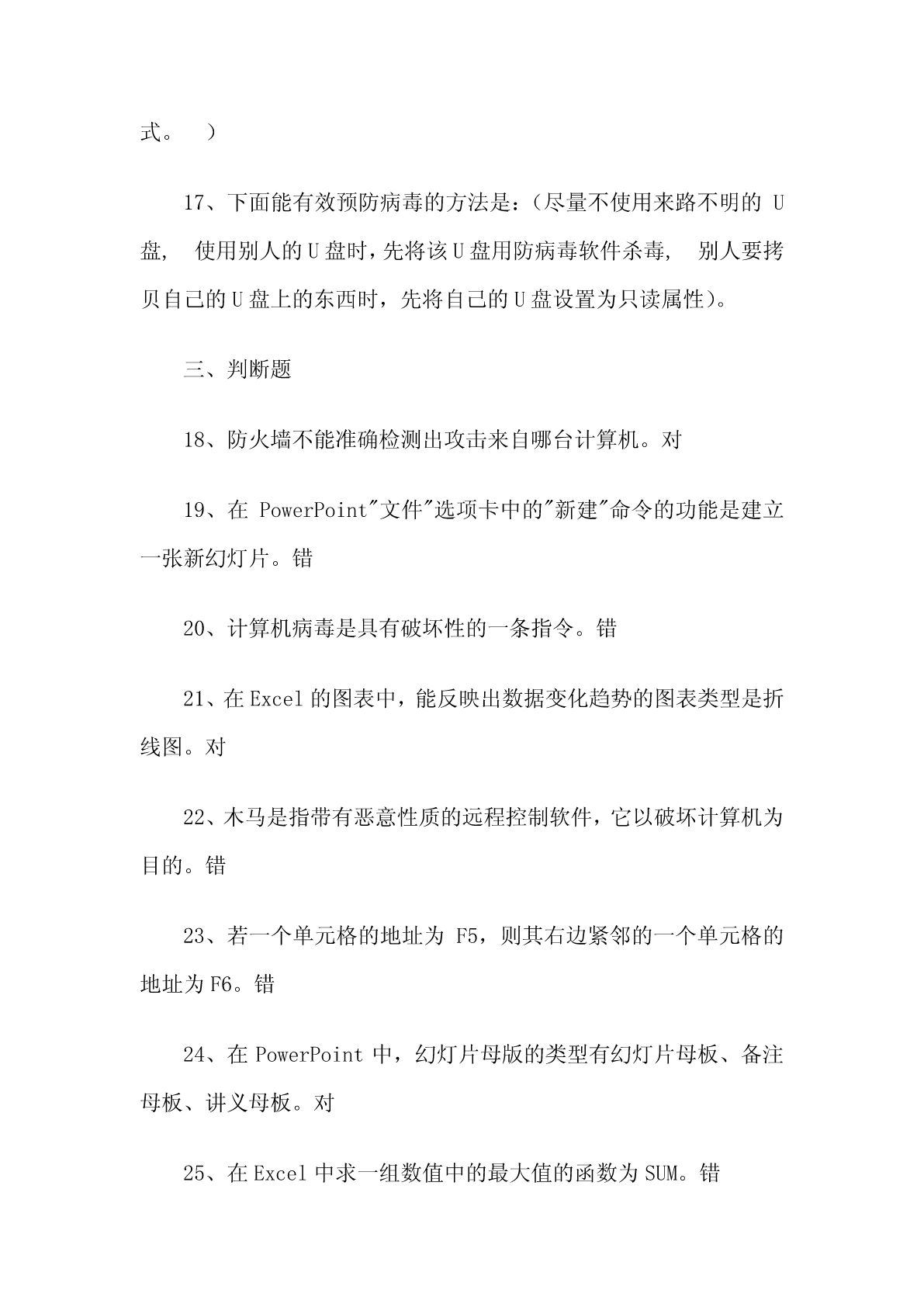 式。 ）

17、下面能有效预防病毒的方法是：（尽量不使用来路不明的 U 盘， 使用别人的 U 盘时，先将该 U 盘用防病毒软件杀毒， 别人要拷贝自己的 U 盘上的东西时，先将自己的 U 盘设置为只读属性）。

三、判断题

18、防火墙不能准确检测出攻击来自哪台计算机。对

19、在 PowerPoint"文件"选项卡中的"新建"命令的功能是建立一张新幻灯片。错

20、计算机病毒是具有破坏性的一条指令。错

21、在 Excel 的图表中，能反映出数据变化趋势的图表类型是折线图。对

22、木马是指带有恶意性质的远程控制软件，它以破坏计算机为目的。错

23、若一个单元格的地址为 F5，则其右边紧邻的一个单元格的地址为 F6。错

24、在 PowerPoint 中，幻灯片母版的类型有幻灯片母板、备注母板、讲义母板。对

25、在 Excel 中求一组数值中的最大值的函数为 SUM。错